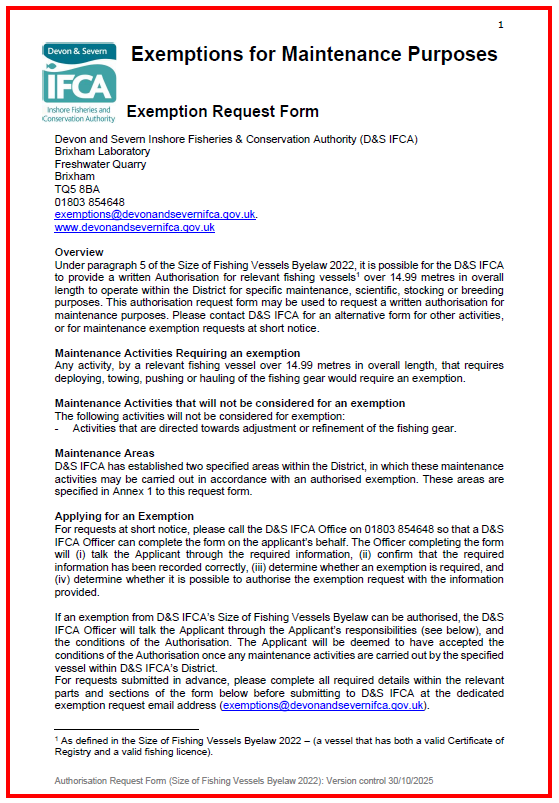 1

Devon & Severn
IFCA
Inshore Fisheries and Conservation Authority

Exemptions for Maintenance Purposes

Exemption Request Form

Devon and Severn Inshore Fisheries & Conservation Authority (D&S IFCA)
Brixham Laboratory
Freshwater Quarry
Brixham
TQ5 8BA
01803 854648
exemptions@devonandsevernifca.gov.uk.
www.devonandsevernifca.gov.uk

Overview
Under paragraph 5 of the Size of Fishing Vessels Byelaw 2022, it is possible for the D&S IFCA to provide a written Authorisation for relevant fishing vessels$^1$ over 14.99 metres in overall length to operate within the District for specific maintenance, scientific, stocking or breeding purposes. This authorisation request form may be used to request a written authorisation for maintenance purposes. Please contact D&S IFCA for an alternative form for other activities, or for maintenance exemption requests at short notice.

Maintenance Activities Requiring an exemption
Any activity, by a relevant fishing vessel over 14.99 metres in overall length, that requires deploying, towing, pushing or hauling of the fishing gear would require an exemption.

Maintenance Activities that will not be considered for an exemption
The following activities will not be considered for exemption:
- Activities that are directed towards adjustment or refinement of the fishing gear.

Maintenance Areas
D&S IFCA has established two specified areas within the District, in which these maintenance activities may be carried out in accordance with an authorised exemption. These areas are specified in Annex 1 to this request form.

Applying for an Exemption
For requests at short notice, please call the D&S IFCA Office on 01803 854648 so that a D&S IFCA Officer can complete the form on the applicant's behalf. The Officer completing the form will (i) talk the Applicant through the required information, (ii) confirm that the required information has been recorded correctly, (iii) determine whether an exemption is required, and (iv) determine whether it is possible to authorise the exemption request with the information provided.

If an exemption from D&S IFCA's Size of Fishing Vessels Byelaw can be authorised, the D&S IFCA Officer will talk the Applicant through the Applicant's responsibilities (see below), and the conditions of the Authorisation. The Applicant will be deemed to have accepted the conditions of the Authorisation once any maintenance activities are carried out by the specified vessel within D&S IFCA's District.
For requests submitted in advance, please complete all required details within the relevant parts and sections of the form below before submitting to D&S IFCA at the dedicated exemption request email address (exemptions@devonandsevernifca.gov.uk).

$^1$ As defined in the Size of Fishing Vessels Byelaw 2022 – (a vessel that has both a valid Certificate of Registry and a valid fishing licence).

Authorisation Request Form (Size of Fishing Vessels Byelaw 2022): Version control 30/10/2025